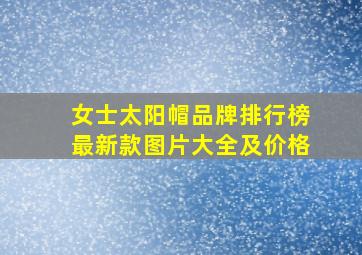 女士太阳帽品牌排行榜
最新款图片大全及价格